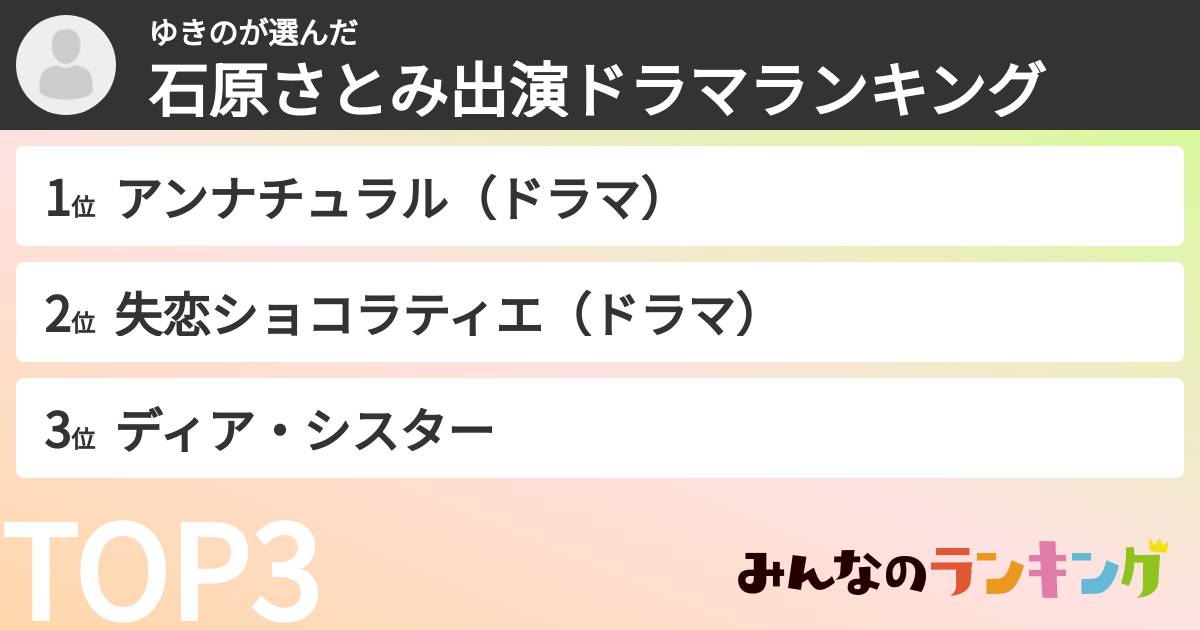 ゆきのが選んだ
石原さとみ出演ドラマランキング

1位 アンナチュラル（ドラマ）

2位 失恋ショコラティエ（ドラマ）

3位 ディア・シスター

TOP3

みんなのランキング